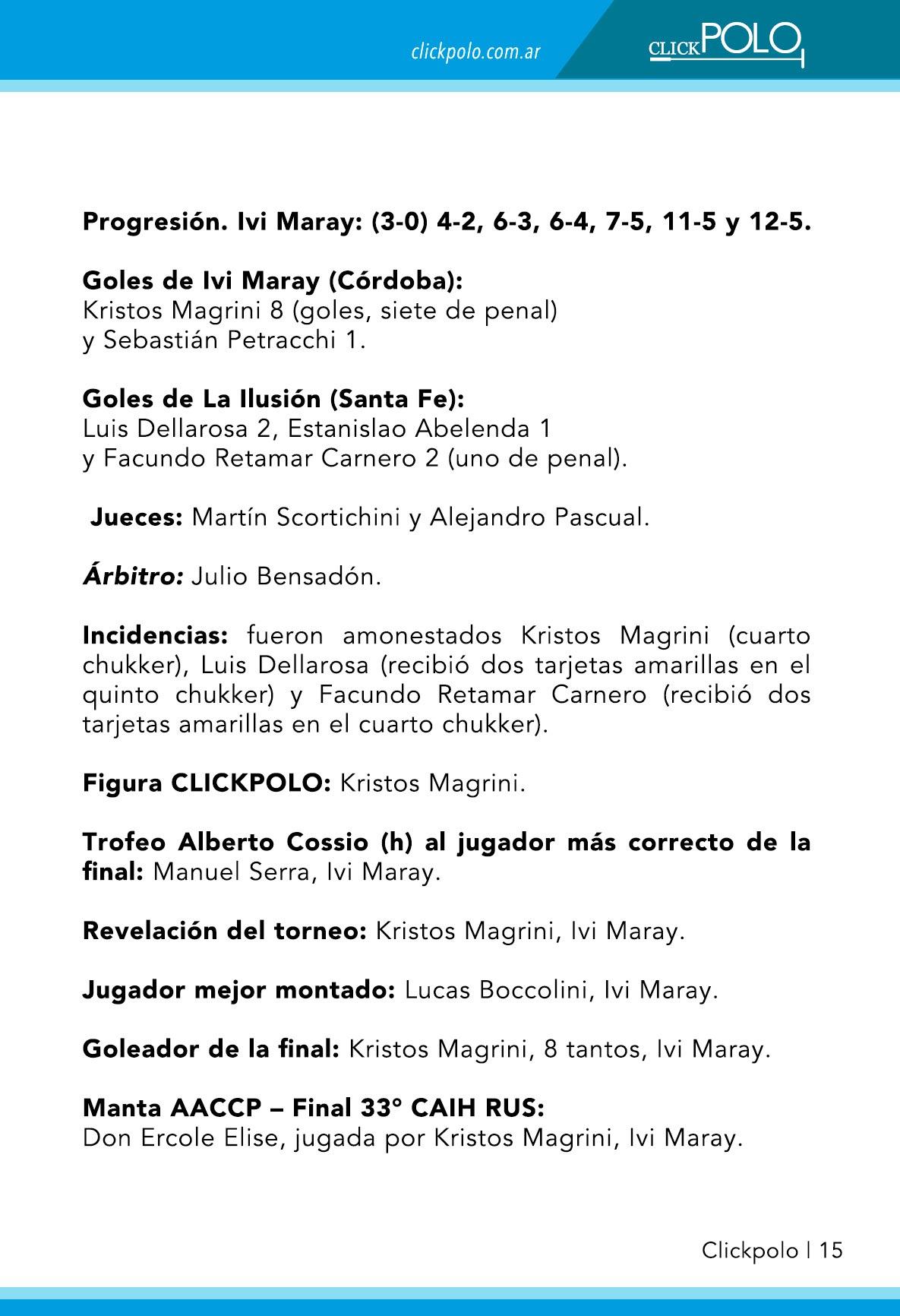 clickpolo.com.ar

CLICKPOLO

Progresión. Ivi Maray: (3-0) 4-2, 6-3, 6-4, 7-5, 11-5 y 12-5.

Goles de Ivi Maray (Córdoba):
Kristos Magrini 8 (goles, siete de penal) y Sebastián Petracchi 1.

Goles de La Ilusión (Santa Fe):
Luis Dellarosa 2, Estanislao Abelenda 1 y Facundo Retamar Carnero 2 (uno de penal).

Jueces: Martín Scortichini y Alejandro Pascual.

Árbitro: Julio Bensadón.

Incidencias: fueron amonestados Kristos Magrini (cuarto chukker), Luis Dellarosa (recibió dos tarjetas amarillas en el quinto chukker) y Facundo Retamar Carnero (recibió dos tarjetas amarillas en el cuarto chukker).

Figura CLICKPOLO: Kristos Magrini.

Trofeo Alberto Cossio (h) al jugador más correcto de la final: Manuel Serra, Ivi Maray.

Revelación del torneo: Kristos Magrini, Ivi Maray.

Jugador mejor montado: Lucas Boccolini, Ivi Maray.

Goleador de la final: Kristos Magrini, 8 tantos, Ivi Maray.

Manta AACCP – Final 33° CAIH RUS:
Don Ercole Elise, jugada por Kristos Magrini, Ivi Maray.

Clickpolo | 15